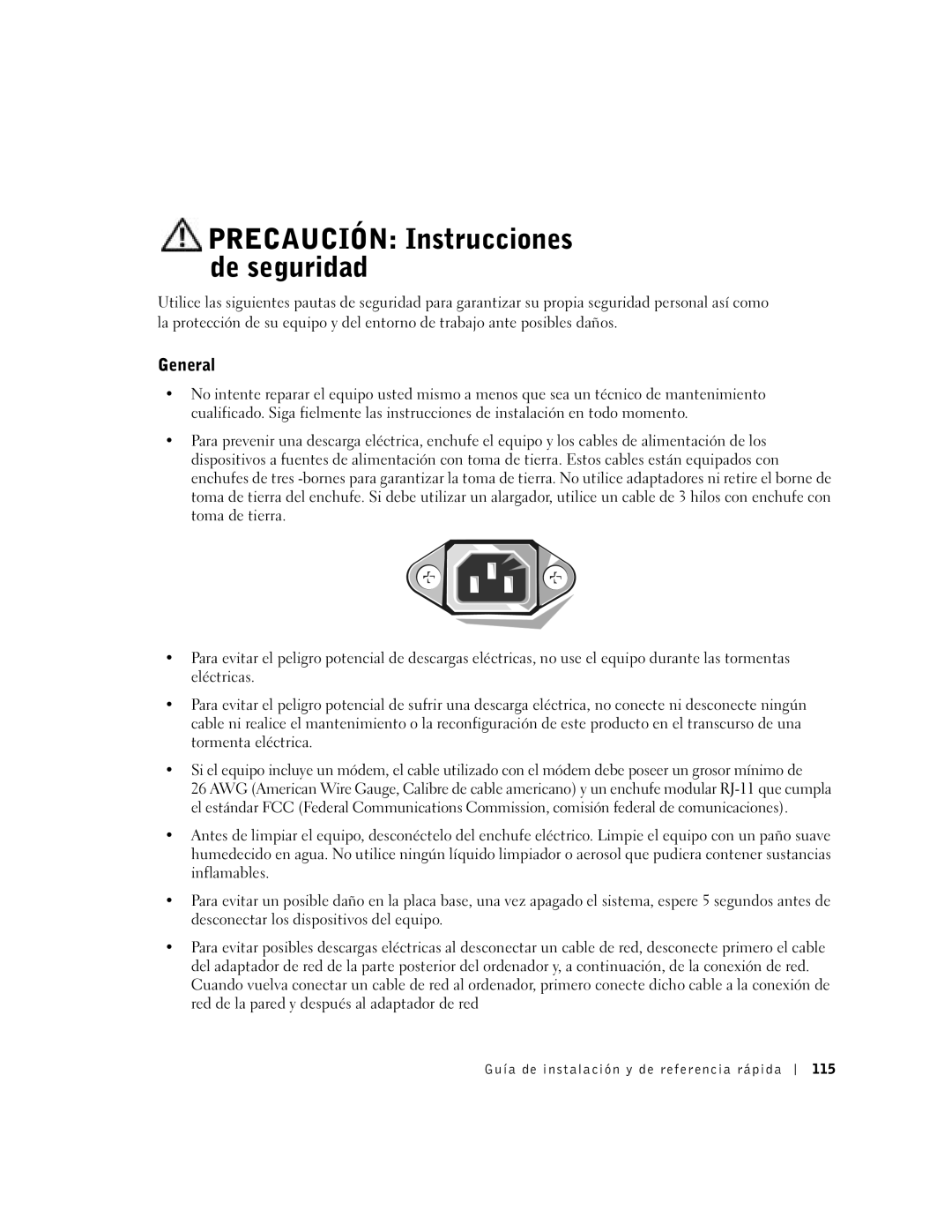 PRECAUCIÓN: Instrucciones de seguridad

Utilice las siguientes pautas de seguridad para garantizar su propia seguridad personal así como la protección de su equipo y del entorno de trabajo ante posibles daños.

General

• No intente reparar el equipo usted mismo a menos que sea un técnico de mantenimiento cualificado. Siga fielmente las instrucciones de instalación en todo momento.

• Para prevenir una descarga eléctrica, enchufe el equipo y los cables de alimentación de los dispositivos a fuentes de alimentación con toma de tierra. Estos cables están equipados con enchufes de tres -bornes para garantizar la toma de tierra. No utilice adaptadores ni retire el borne de toma de tierra del enchufe. Si debe utilizar un alargador, utilice un cable de 3 hilos con enchufe con toma de tierra.

• Para evitar el peligro potencial de descargas eléctricas, no use el equipo durante las tormentas eléctricas.

• Para evitar el peligro potencial de sufrir una descarga eléctrica, no conecte ni desconecte ningún cable ni realice el mantenimiento o la reconfiguración de este producto en el transcurso de una tormenta eléctrica.

• Si el equipo incluye un módem, el cable utilizado con el módem debe poseer un grosor mínimo de 26 AWG (American Wire Gauge, Calibre de cable americano) y un enchufe modular RJ-11 que cumpla el estándar FCC (Federal Communications Commission, comisión federal de comunicaciones).

• Antes de limpiar el equipo, desconéctelo del enchufe eléctrico. Limpie el equipo con un paño suave humedecido en agua. No utilice ningún líquido limpiador o aerosol que pudiera contener sustancias inflamables.

• Para evitar un posible daño en la placa base, una vez apagado el sistema, espere 5 segundos antes de desconectar los dispositivos del equipo.

• Para evitar posibles descargas eléctricas al desconectar un cable de red, desconecte primero el cable del adaptador de red de la parte posterior del ordenador y, a continuación, de la conexión de red. Cuando vuelva conectar un cable de red al ordenador, primero conecte dicho cable a la conexión de red de la pared y después al adaptador de red

Guía de instalación y de referencia rápida | 115